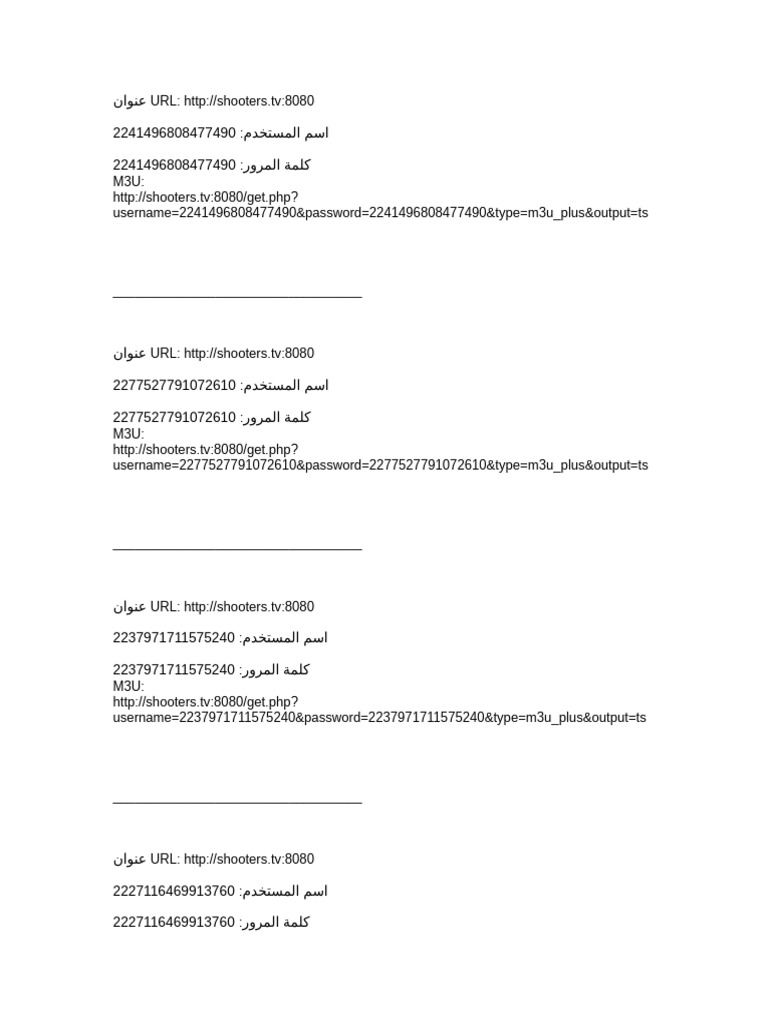 عنوان URL: http://shooters.tv:8080

اسم المستخدم: 2241496808477490

كلمة المرور: 2241496808477490
M3U:
http://shooters.tv:8080/get.php?username=2241496808477490&password=2241496808477490&type=m3u_plus&output=ts

________________________________

عنوان URL: http://shooters.tv:8080

اسم المستخدم: 2277527791072610

كلمة المرور: 2277527791072610
M3U:
http://shooters.tv:8080/get.php?username=2277527791072610&password=2277527791072610&type=m3u_plus&output=ts

________________________________

عنوان URL: http://shooters.tv:8080

اسم المستخدم: 2237971711575240

كلمة المرور: 2237971711575240
M3U:
http://shooters.tv:8080/get.php?username=2237971711575240&password=2237971711575240&type=m3u_plus&output=ts

________________________________

عنوان URL: http://shooters.tv:8080

اسم المستخدم: 2227116469913760

كلمة المرور: 2227116469913760